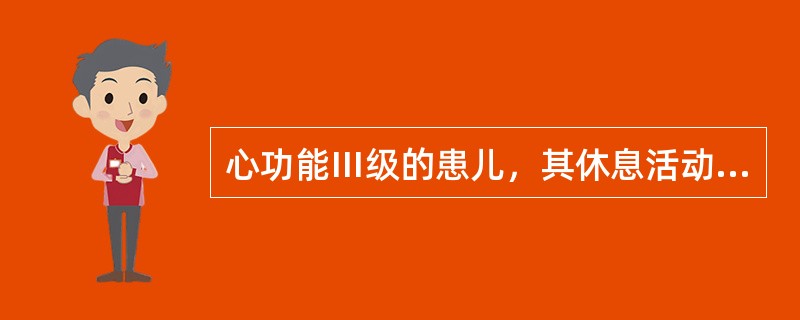 心功能III级的患儿，其休息活动...